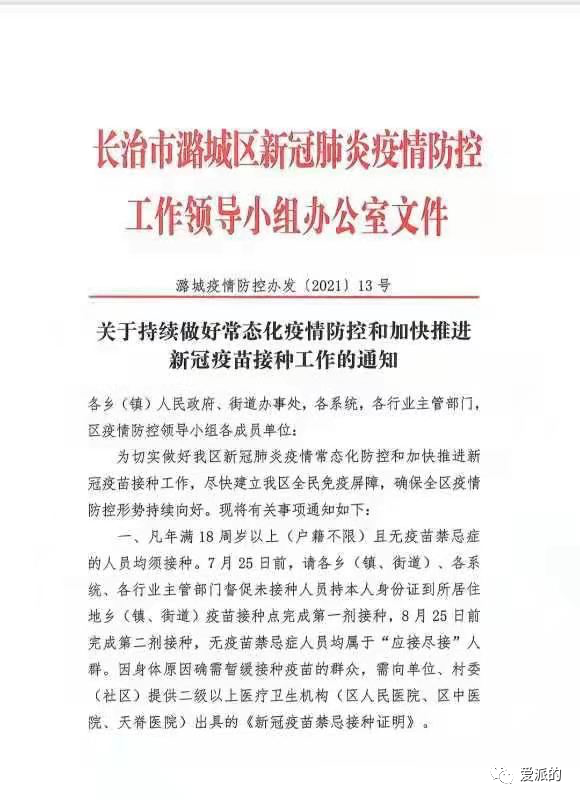 长治市潞城区新冠肺炎疫情防控工作领导小组办公室文件

潞城疫情防控办发〔2021〕13号

关于持续做好常态化疫情防控和加快推进新冠疫苗接种工作的通知

各乡（镇）人民政府、街道办事处，各系统，各行业主管部门，区疫情防控领导小组各成员单位：

为切实做好我区新冠肺炎疫情常态化防控和加快推进新冠疫苗接种工作，尽快建立我区全民免疫屏障，确保全区疫情防控形势持续向好。现将有关事项通知如下：

一、凡年满18周岁以上（户籍不限）且无疫苗禁忌症的人员均须接种。7月25日前，请各乡（镇、街道）、各系统、各行业主管部门督促未接种人员持本人身份证到所居住地乡（镇、街道）疫苗接种点完成第一剂接种，8月25日前完成第二剂接种，无疫苗禁忌症人员均属于“应接尽接”人群。因身体原因确需暂缓接种疫苗的群众，需向单位、村委（社区）提供二级以上医疗卫生机构（区人民医院、区中医院、天脊医院）出具的《新冠疫苗禁忌接种证明》。

爱派的